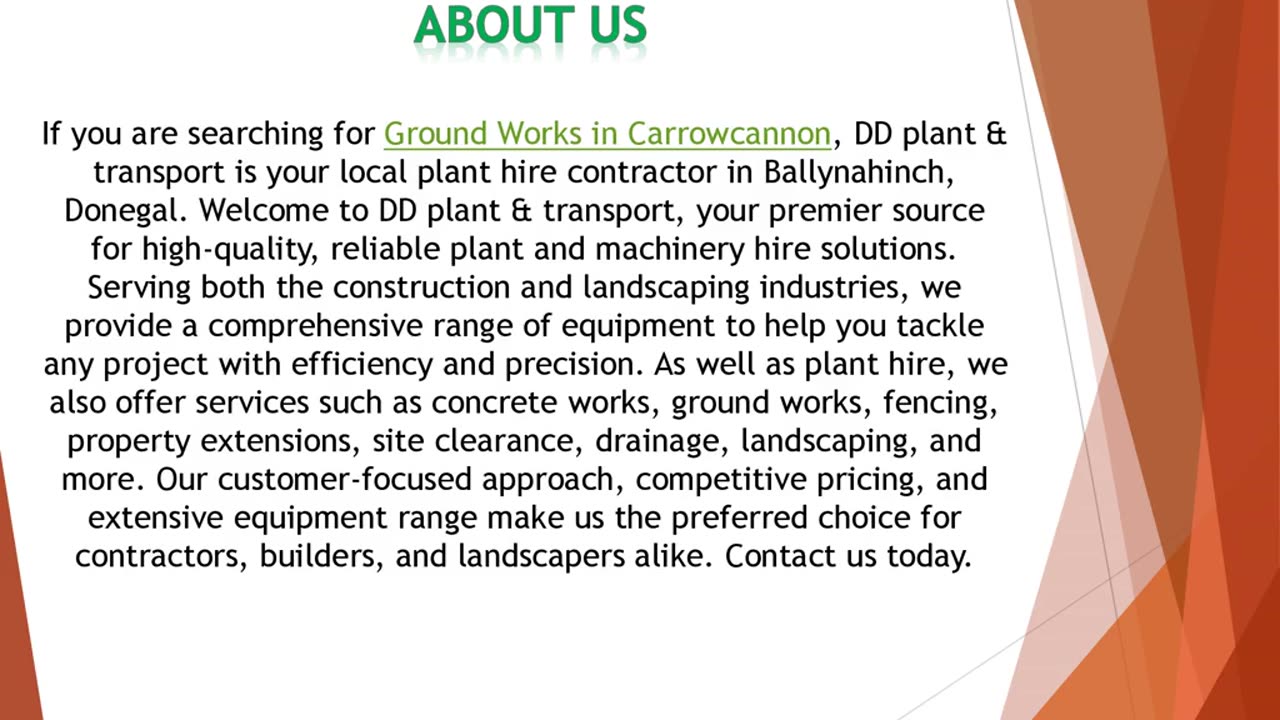 ABOUT US

If you are searching for Ground Works in Carrowcannon, DD plant & transport is your local plant hire contractor in Ballynahinch, Donegal. Welcome to DD plant & transport, your premier source for high-quality, reliable plant and machinery hire solutions. Serving both the construction and landscaping industries, we provide a comprehensive range of equipment to help you tackle any project with efficiency and precision. As well as plant hire, we also offer services such as concrete works, ground works, fencing, property extensions, site clearance, drainage, landscaping, and more. Our customer-focused approach, competitive pricing, and extensive equipment range make us the preferred choice for contractors, builders, and landscapers alike. Contact us today.